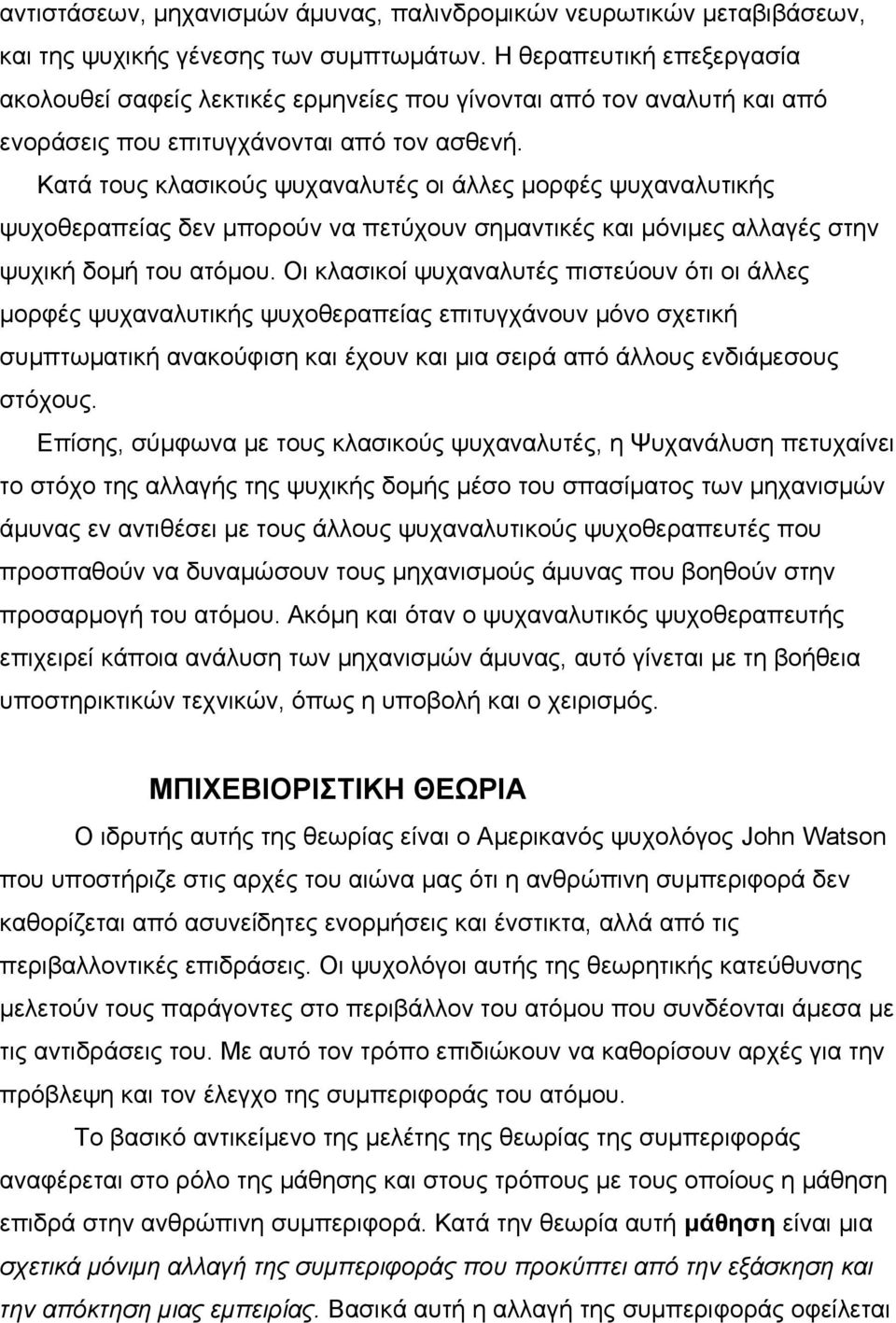 αντιστάσεων, μηχανισμών άμυνας, παλινδρομικών νευρωτικών μεταβιβάσεων, και της ψυχικής γένεσης των συμπτωμάτων. Η θεραπευτική επεξεργασία ακολουθεί σαφείς λεκτικές ερμηνείες που γίνονται από τον αναλυτή και από ενοράσεις που επιτυγχάνονται από τον ασθενή.

Κατά τους κλασικούς ψυχαναλυτές οι άλλες μορφές ψυχαναλυτικής ψυχοθεραπείας δεν μπορούν να πετύχουν σημαντικές και μόνιμες αλλαγές στην ψυχική δομή του ατόμου. Οι κλασικοί ψυχαναλυτές πιστεύουν ότι οι άλλες μορφές ψυχαναλυτικής ψυχοθεραπείας επιτυγχάνουν μόνο σχετική συμπτωματική ανακούφιση και έχουν και μια σειρά από άλλους ενδιάμεσους στόχους.

Επίσης, σύμφωνα με τους κλασικούς ψυχαναλυτές, η Ψυχανάλυση πετυχαίνει το στόχο της αλλαγής της ψυχικής δομής μέσο του σπασίματος των μηχανισμών άμυνας εν αντιθέσει με τους άλλους ψυχαναλυτικούς ψυχοθεραπευτές που προσπαθούν να δυναμώσουν τους μηχανισμούς άμυνας που βοηθούν στην προσαρμογή του ατόμου. Ακόμη και όταν ο ψυχαναλυτικός ψυχοθεραπευτής επιχειρεί κάποια ανάλυση των μηχανισμών άμυνας, αυτό γίνεται με τη βοήθεια υποστηρικτικών τεχνικών, όπως η υποβολή και ο χειρισμός.

ΜΠΙΧΕΒΙΟΡΙΣΤΙΚΗ ΘΕΩΡΙΑ

Ο ιδρυτής αυτής της θεωρίας είναι ο Αμερικανός ψυχολόγος John Watson που υποστήριζε στις αρχές του αιώνα μας ότι η ανθρώπινη συμπεριφορά δεν καθορίζεται από ασυνείδητες ενορμήσεις και ένστικτα, αλλά από τις περιβαλλοντικές επιδράσεις. Οι ψυχολόγοι αυτής της θεωρητικής κατεύθυνσης μελετούν τους παράγοντες στο περιβάλλον του ατόμου που συνδέονται άμεσα με τις αντιδράσεις του. Με αυτό τον τρόπο επιδιώκουν να καθορίσουν αρχές για την πρόβλεψη και τον έλεγχο της συμπεριφοράς του ατόμου.

Το βασικό αντικείμενο της μελέτης της θεωρίας της συμπεριφοράς αναφέρεται στο ρόλο της μάθησης και στους τρόπους με τους οποίους η μάθηση επιδρά στην ανθρώπινη συμπεριφορά. Κατά την θεωρία αυτή μάθηση είναι μια σχετικά μόνιμη αλλαγή της συμπεριφοράς που προκύπτει από την εξάσκηση και την απόκτηση μιας εμπειρίας. Βασικά αυτή η αλλαγή της συμπεριφοράς οφείλεται